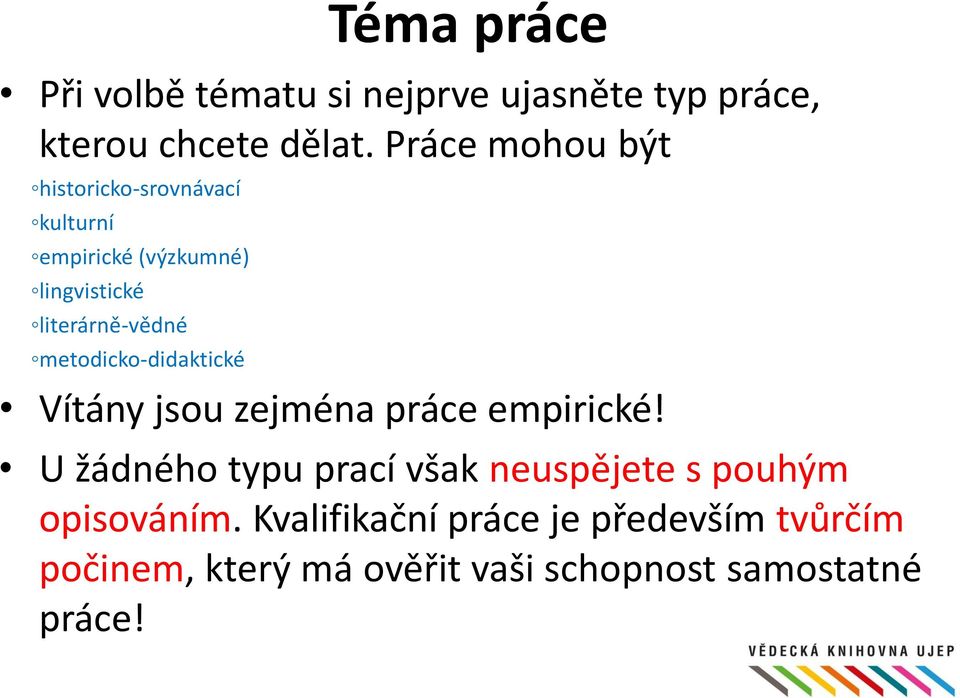 Téma práce

• Při volbě tématu si nejprve ujasněte typ práce, kterou chcete dělat. Práce mohou být

◦historicko-srovnávací
◦kulturní
◦empirické (výzkumné)
◦lingvistické
◦literárně-vědné
◦metodicko-didaktické

• Vítány jsou zejména práce empirické!

• U žádného typu prací však neuspějete s pouhým opisováním. Kvalifikační práce je především tvůrčím počinem, který má ověřit vaši schopnost samostatné práce!

VĚDECKÁ KNIHOVNA UJEP